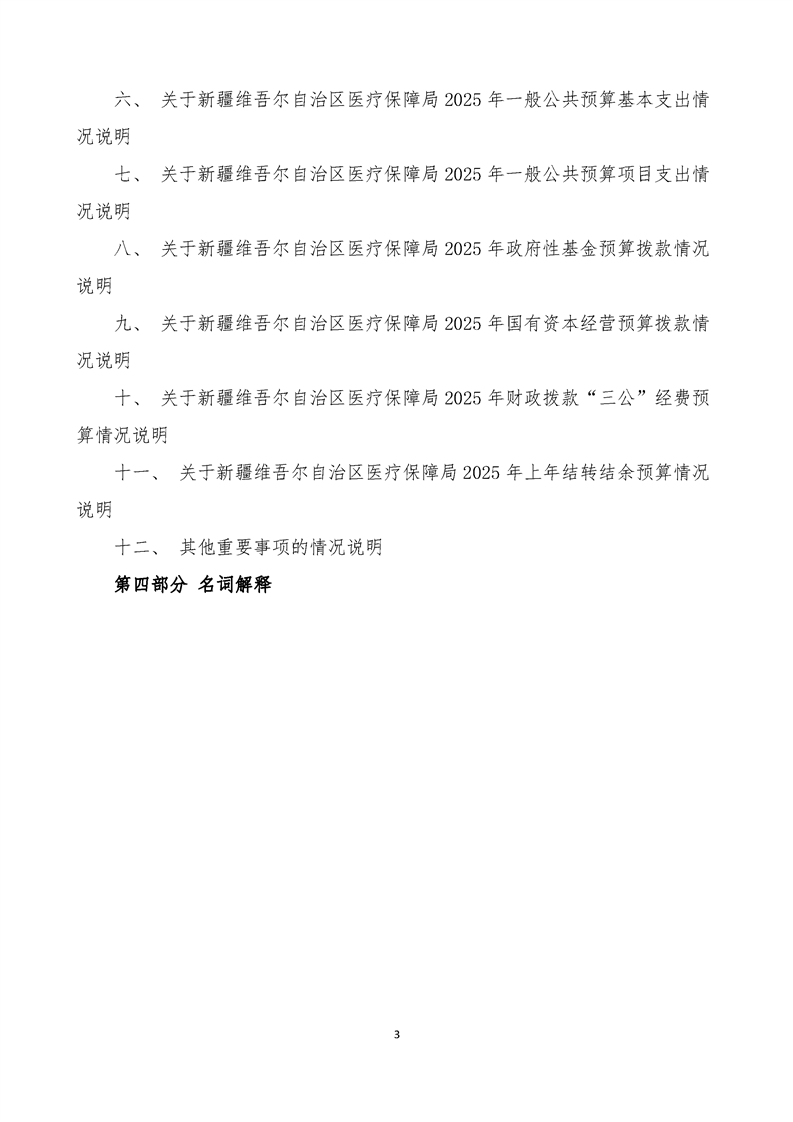 六、 关于新疆维吾尔自治区医疗保障局 2025 年一般公共预算基本支出情况说明

七、 关于新疆维吾尔自治区医疗保障局 2025 年一般公共预算项目支出情况说明

八、 关于新疆维吾尔自治区医疗保障局 2025 年政府性基金预算拨款情况说明

九、 关于新疆维吾尔自治区医疗保障局 2025 年国有资本经营预算拨款情况说明

十、 关于新疆维吾尔自治区医疗保障局 2025 年财政拨款“三公”经费预算情况说明

十一、 关于新疆维吾尔自治区医疗保障局 2025 年上年结转结余预算情况说明

十二、 其他重要事项的情况说明

第四部分 名词解释

3